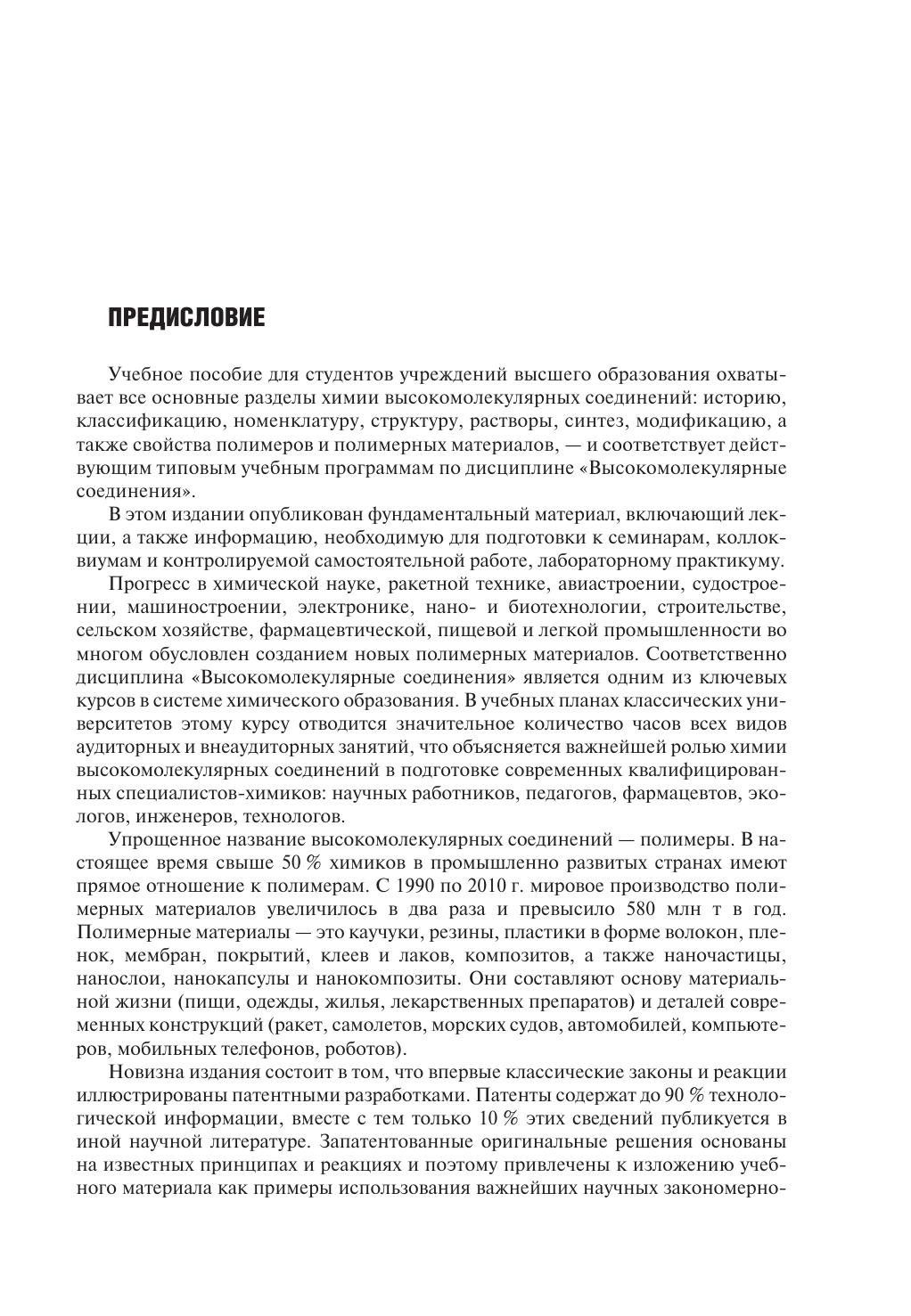 ПРЕДИСЛОВИЕ

Учебное пособие для студентов учреждений высшего образования охватывает все основные разделы химии высокомолекулярных соединений: историю, классификацию, номенклатуру, структуру, растворы, синтез, модификацию, а также свойства полимеров и полимерных материалов, — и соответствует действующим типовым учебным программам по дисциплине «Высокомолекулярные соединения».

В этом издании опубликован фундаментальный материал, включающий лекции, а также информацию, необходимую для подготовки к семинарам, коллоквиумам и контролируемой самостоятельной работе, лабораторному практикуму.

Прогресс в химической науке, ракетной технике, авиастроении, судостроении, машиностроении, электронике, нано- и биотехнологии, строительстве, сельском хозяйстве, фармацевтической, пищевой и легкой промышленности во многом обусловлен созданием новых полимерных материалов. Соответственно дисциплина «Высокомолекулярные соединения» является одним из ключевых курсов в системе химического образования. В учебных планах классических университетов этому курсу отводится значительное количество часов всех видов аудиторных и внеаудиторных занятий, что объясняется важнейшей ролью химии высокомолекулярных соединений в подготовке современных квалифицированных специалистов-химиков: научных работников, педагогов, фармацевтов, экологов, инженеров, технологов.

Упрощенное название высокомолекулярных соединений — полимеры. В настоящее время свыше 50 % химиков в промышленно развитых странах имеют прямое отношение к полимерам. С 1990 по 2010 г. мировое производство полимерных материалов увеличилось в два раза и превысило 580 млн т в год. Полимерные материалы — это каучуки, резины, пластики в форме волокон, пленок, мембран, покрытий, клеев и лаков, композитов, а также наночастицы, нанослои, нанокапсулы и нанокомпозиты. Они составляют основу материальной жизни (пищи, одежды, жилья, лекарственных препаратов) и деталей современных конструкций (ракет, самолетов, морских судов, автомобилей, компьютеров, мобильных телефонов, роботов).

Новизна издания состоит в том, что впервые классические законы и реакции иллюстрированы патентными разработками. Патенты содержат до 90 % технологической информации, вместе с тем только 10 % этих сведений публикуется в иной научной литературе. Запатентованные оригинальные решения основаны на известных принципах и реакциях и поэтому привлечены к изложению учебного материала как примеры использования важнейших научных закономерно-